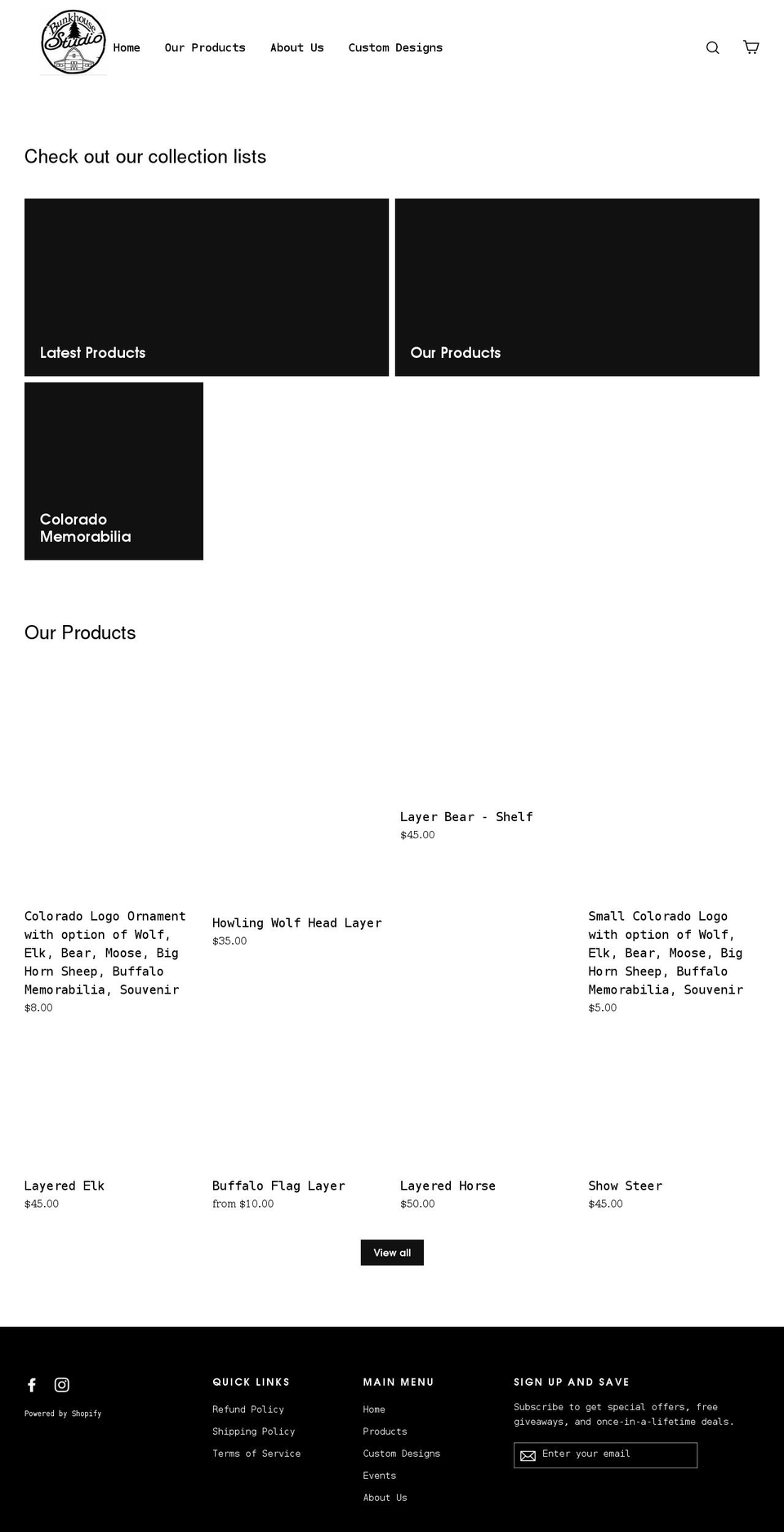 Bunkhouse Studio

Home Our Products About Us Custom Designs

Check out our collection lists

Latest Products

Our Products

Colorado Memorabilia

Our Products

Layer Bear - Shelf
$45.00

Colorado Logo Ornament with option of Wolf, Elk, Bear, Moose, Big Horn Sheep, Buffalo Memorabilia, Souvenir
$8.00

Howling Wolf Head Layer
$35.00

Small Colorado Logo with option of Wolf, Elk, Bear, Moose, Big Horn Sheep, Buffalo Memorabilia, Souvenir
$5.00

Layered Elk
$45.00

Buffalo Flag Layer
from $10.00

Layered Horse
$50.00

Show Steer
$45.00

View all

Powered by Shopify

QUICK LINKS
Refund Policy
Shipping Policy
Terms of Service

MAIN MENU
Home
Products
Custom Designs
Events
About Us

SIGN UP AND SAVE
Subscribe to get special offers, free giveaways, and once-in-a-lifetime deals.
Enter your email